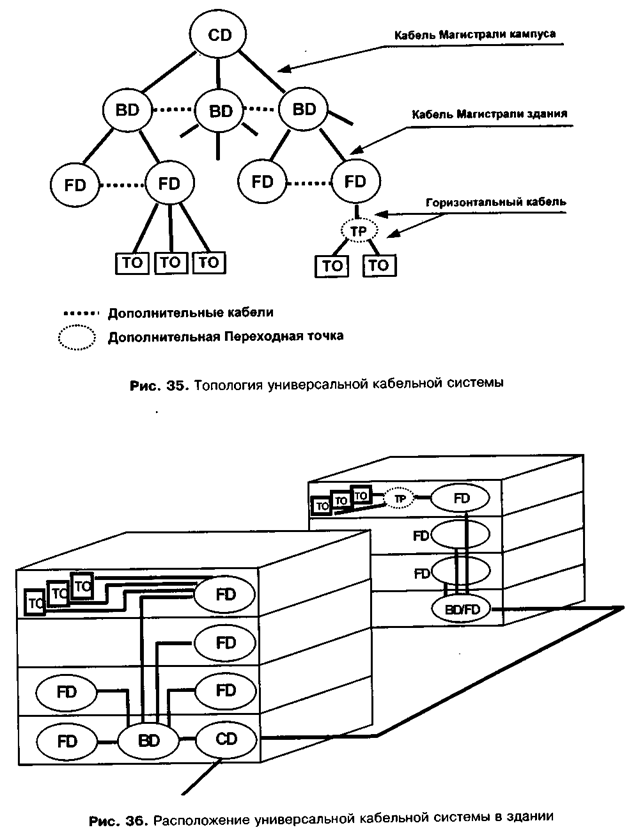 CD

Кабель Магистрали кампуса

BD BD BD

Кабель Магистрали здания

FD FD FD FD

Горизонтальный кабель

TP

TO TO TO TO TO

Дополнительные кабели

Дополнительная Переходная точка

Рис. 35. Топология универсальной кабельной системы

TO TO TO TP FD

FD

FD

BD/FD

TO TO TO FD

FD

FD FD

FD BD CD

Рис. 36. Расположение универсальной кабельной системы в здании